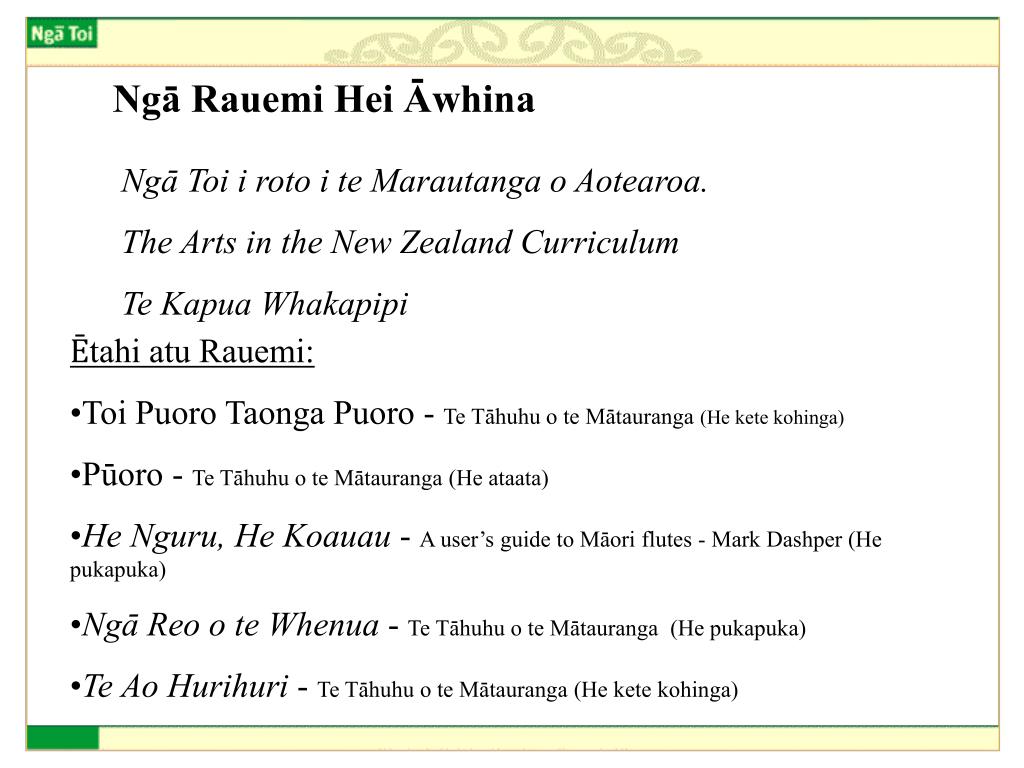 Ngā Toi

Ngā Rauemi Hei Āwhina

Ngā Toi i roto i te Marautanga o Aotearoa.

The Arts in the New Zealand Curriculum

Te Kapua Whakapipi

Ētahi atu Rauemi:

•Toi Puoro Taonga Puoro - Te Tāhuhu o te Mātauranga (He kete kohinga)

•Pūoro - Te Tāhuhu o te Mātauranga (He ataata)

•He Nguru, He Koauau - A user's guide to Māori flutes - Mark Dashper (He pukapuka)

•Ngā Reo o te Whenua - Te Tāhuhu o te Mātauranga (He pukapuka)

•Te Ao Hurihuri - Te Tāhuhu o te Mātauranga (He kete kohinga)